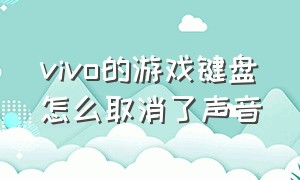 vivo的游戏键盘怎么取消了声音